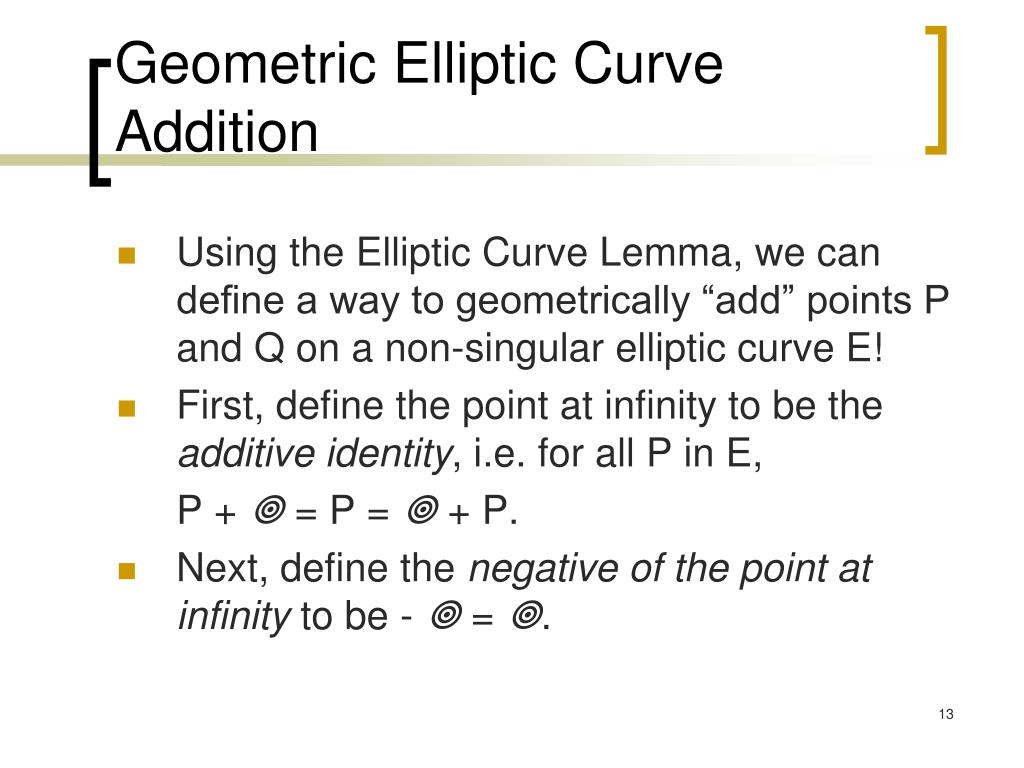 Geometric Elliptic Curve Addition

Using the Elliptic Curve Lemma, we can define a way to geometrically “add” points P and Q on a non-singular elliptic curve E!

First, define the point at infinity to be the *additive identity*, i.e. for all P in E,

P + ◎ = P = ◎ + P.

Next, define the *negative of the point at infinity* to be - ◎ = ◎.

13